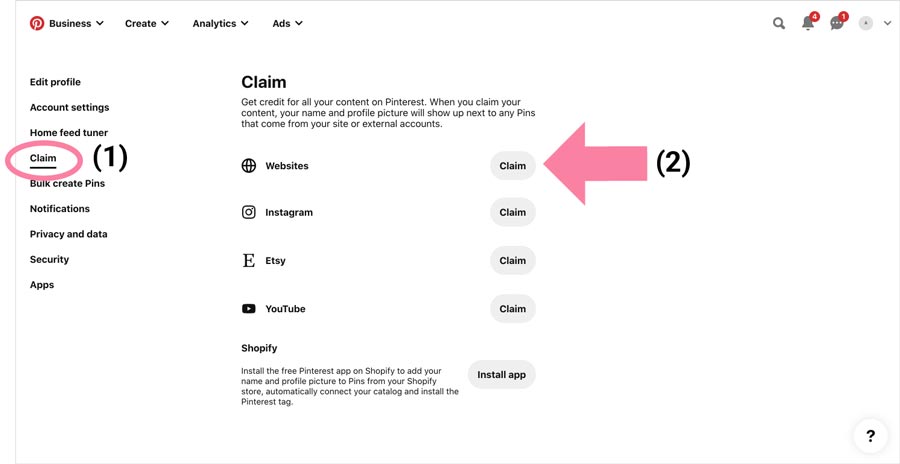 Business Create Analytics Ads

4 1

Edit profile
Account settings
Home feed tuner
Claim (1)
Bulk create Pins
Notifications
Privacy and data
Security
Apps

Claim

Get credit for all your content on Pinterest. When you claim your content, your name and profile picture will show up next to any Pins that come from your site or external accounts.

Websites Claim (2)

Instagram Claim

Etsy Claim

YouTube Claim

Shopify

Install the free Pinterest app on Shopify to add your name and profile picture to Pins from your Shopify store, automatically connect your catalog and install the Pinterest tag. Install app

?